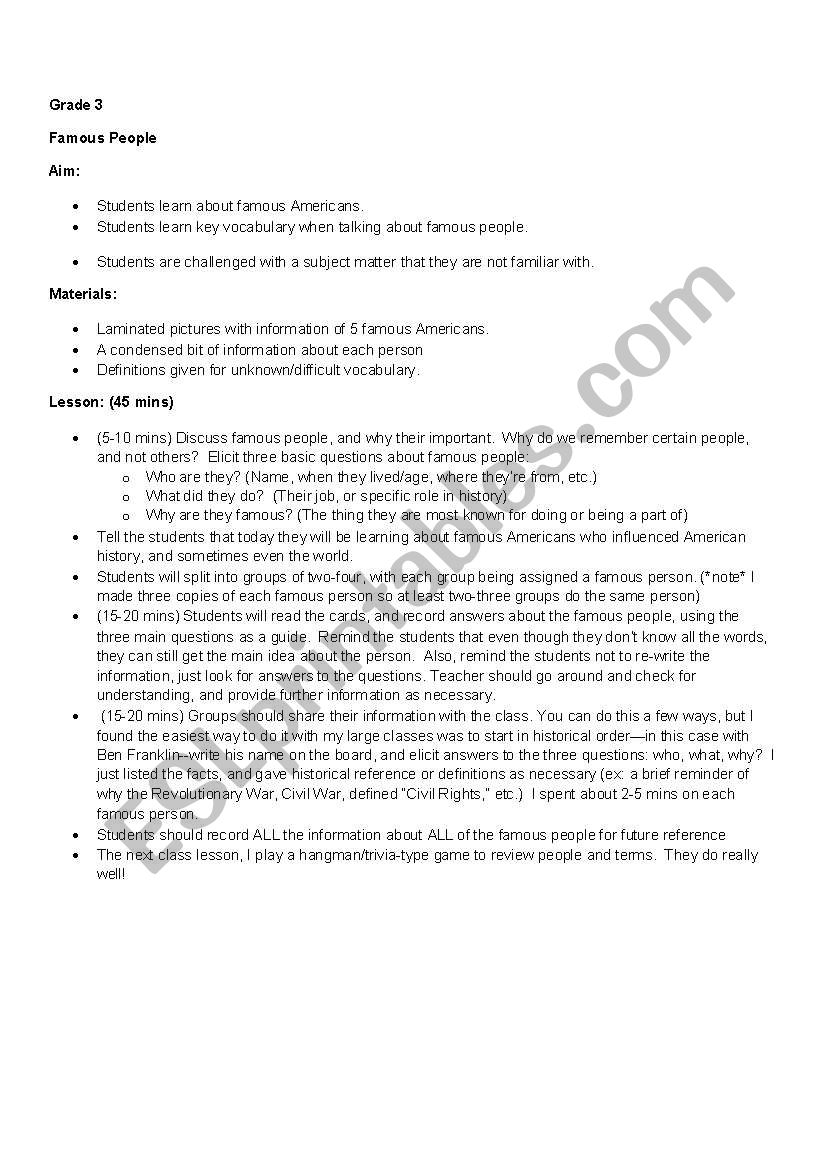 Grade 3

Famous People

Aim:

- Students learn about famous Americans.
- Students learn key vocabulary when talking about famous people.
- Students are challenged with a subject matter that they are not familiar with.

Materials:

- Laminated pictures with information of 5 famous Americans.
- A condensed bit of information about each person
- Definitions given for unknown/difficult vocabulary.

Lesson: (45 mins)

- (5-10 mins) Discuss famous people, and why their important. Why do we remember certain people, and not others? Elicit three basic questions about famous people:
  - Who are they? (Name, when they lived/age, where they're from, etc.)
  - What did they do? (Their job, or specific role in history)
  - Why are they famous? (The thing they are most known for doing or being a part of)
- Tell the students that today they will be learning about famous Americans who influenced American history, and sometimes even the world.
- Students will split into groups of two-four, with each group being assigned a famous person. (*note* I made three copies of each famous person so at least two-three groups do the same person)
- (15-20 mins) Students will read the cards, and record answers about the famous people, using the three main questions as a guide. Remind the students that even though they don't know all the words, they can still get the main idea about the person. Also, remind the students not to re-write the information, just look for answers to the questions. Teacher should go around and check for understanding, and provide further information as necessary.
- (15-20 mins) Groups should share their information with the class. You can do this a few ways, but I found the easiest way to do it with my large classes was to start in historical order—in this case with Ben Franklin–write his name on the board, and elicit answers to the three questions: who, what, why? I just listed the facts, and gave historical reference or definitions as necessary (ex: a brief reminder of why the Revolutionary War, Civil War, defined "Civil Rights," etc.) I spent about 2-5 mins on each famous person.
- Students should record ALL the information about ALL of the famous people for future reference
- The next class lesson, I play a hangman/trivia-type game to review people and terms. They do really well!

ESLprintables.com